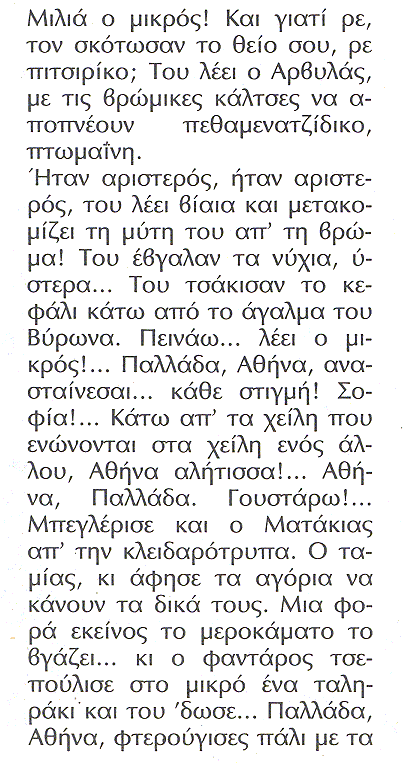 Μιλιά ο μικρός! Και γιατί ρε, τον σκότωσαν το θείο σου, ρε πιτσιρίκο; Του λέει ο Αρβυλάς, με τις βρώμικες κάλτσες να αποπνέουν πεθαμενατζίδικο, πτωμαΐνη.
Ήταν αριστερός, ήταν αριστερός, του λέει βίαια και μετακομίζει τη μύτη του απ' τη βρώμα! Του έβγαλαν τα νύχια, ύστερα... Του τσάκισαν το κεφάλι κάτω από το άγαλμα του Βύρωνα. Πεινάω... λέει ο μικρός!... Παλλάδα, Αθήνα, ανασταίνεσαι... κάθε στιγμή! Σοφία!... Κάτω απ' τα χείλη που ενώνονται στα χείλη ενός άλλου, Αθήνα αλήτισσα!... Αθήνα, Παλλάδα. Γουστάρω!... Μπεγλέρισε και ο Ματάκιας απ' την κλειδαρότρυπα. Ο ταμίας, κι άφησε τα αγόρια να κάνουν τα δικά τους. Μια φορά εκείνος το μεροκάματο το βγάζει... κι ο φαντάρος τσεπούλισε στο μικρό ένα ταληράκι και του 'δωσε... Παλλάδα, Αθήνα, φτερούγισες πάλι με τα